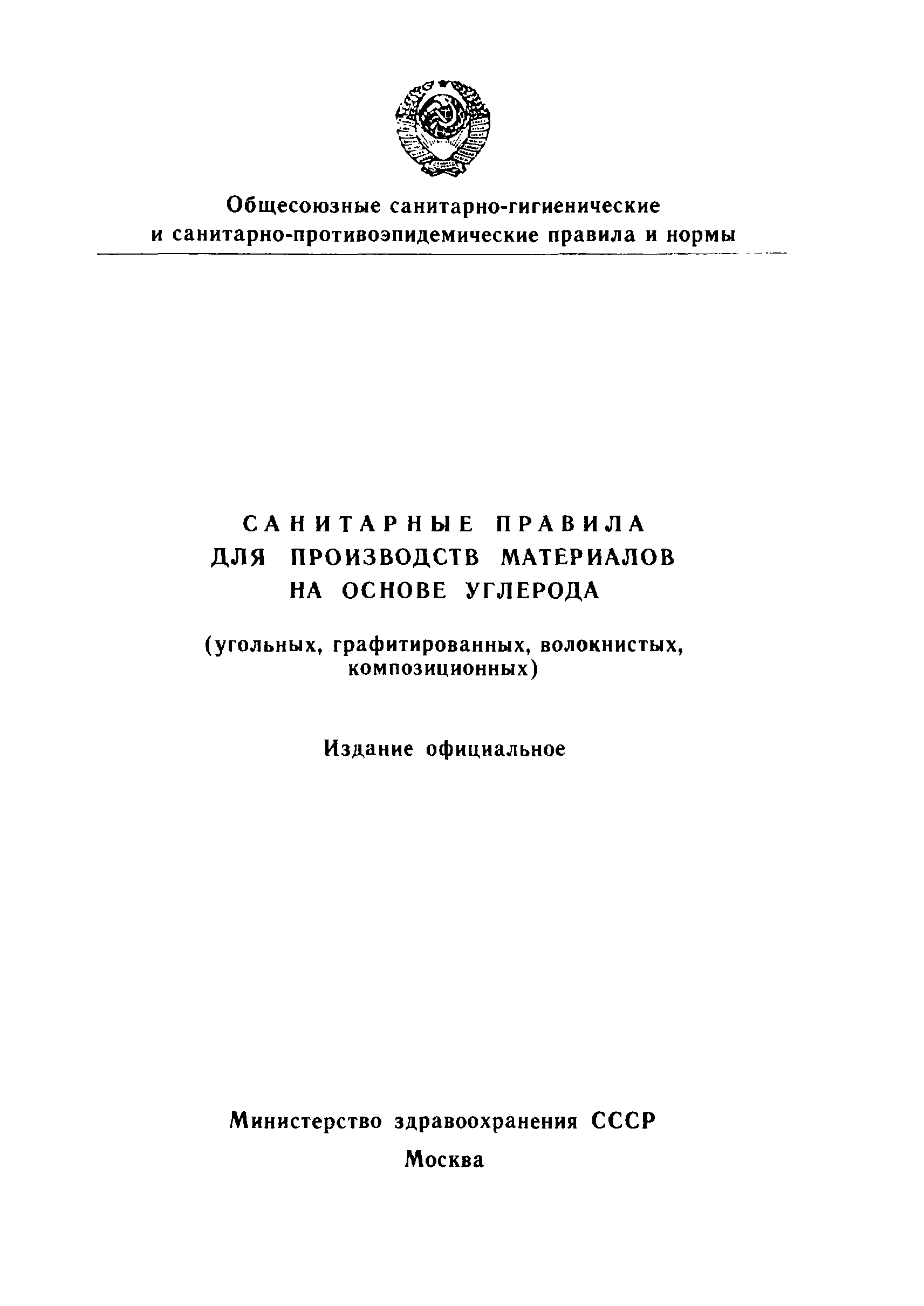 Общесоюзные санитарно-гигиенические и санитарно-противоэпидемические правила и нормы

САНИТАРНЫЕ ПРАВИЛА
ДЛЯ ПРОИЗВОДСТВ МАТЕРИАЛОВ
НА ОСНОВЕ УГЛЕРОДА

(угольных, графитированных, волокнистых, композиционных)

Издание официальное

Министерство здравоохранения СССР
Москва